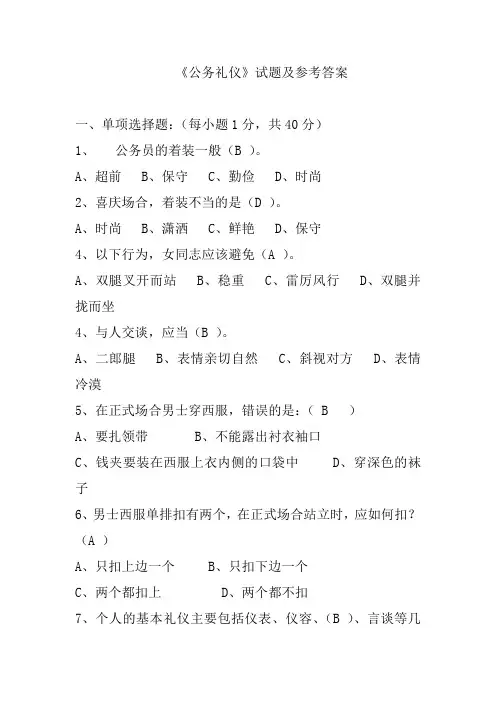 《公务礼仪》试题及参考答案

一、单项选择题：（每小题 1 分，共 40 分）

1、　公务员的着装一般（B ）。

A、超前　B、保守　C、勤俭　D、时尚

2、喜庆场合，着装不当的是（D ）。

A、时尚　B、潇洒　C、鲜艳　D、保守

4、以下行为，女同志应该避免（A ）。

A、双腿叉开而站　B、稳重　C、雷厉风行　D、双腿并拢而坐

4、与人交谈，应当（B ）。

A、二郎腿　B、表情亲切自然　C、斜视对方　D、表情冷漠

5、在正式场合男士穿西服，错误的是：（ B ）

A、要扎领带　B、不能露出衬衣袖口

C、钱夹要装在西服上衣内侧的口袋中　D、穿深色的袜子

6、男士西服单排扣有两个，在正式场合站立时，应如何扣？（A ）

A、只扣上边一个　B、只扣下边一个

C、两个都扣上　D、两个都不扣

7、个人的基本礼仪主要包括仪表、仪容、（B ）、言谈等几